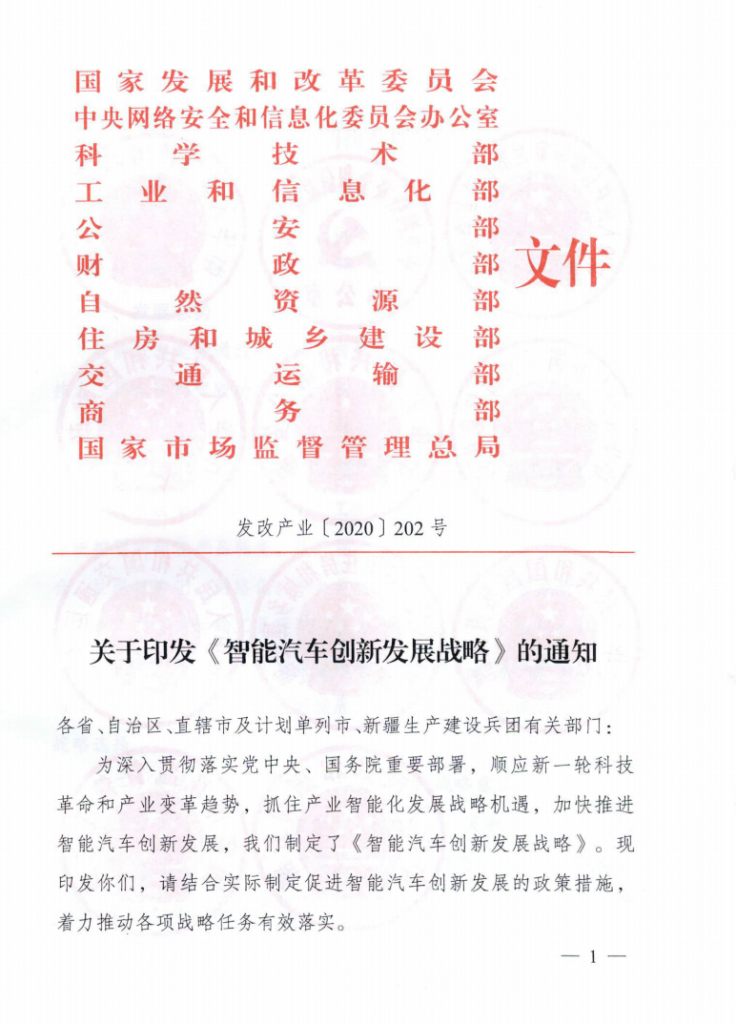 国家发展和改革委员会
中央网络安全和信息化委员会办公室
科学技术部
工业和信息化部
公安部
财政部
自然资源部
住房和城乡建设部
交通运输部
商务部
国家市场监督管理总局
文件

发改产业〔2020〕202号

关于印发《智能汽车创新发展战略》的通知

各省、自治区、直辖市及计划单列市、新疆生产建设兵团有关部门：

为深入贯彻落实党中央、国务院重要部署，顺应新一轮科技革命和产业变革趋势，抓住产业智能化发展战略机遇，加快推进智能汽车创新发展，我们制定了《智能汽车创新发展战略》。现印发你们，请结合实际制定促进智能汽车创新发展的政策措施，着力推动各项战略任务有效落实。

— 1 —